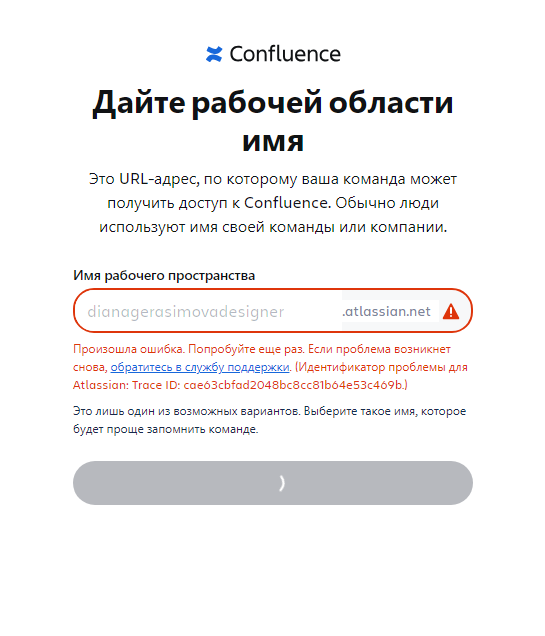 Confluence

Дайте рабочей области имя

Это URL-адрес, по которому ваша команда может получить доступ к Confluence. Обычно люди используют имя своей команды или компании.

Имя рабочего пространства

dianagerasimovadesigner .atlassian.net

Произошла ошибка. Попробуйте еще раз. Если проблема возникнет снова, обратитесь в службу поддержки. (Идентификатор проблемы для Atlassian: Trace ID: cae63cbfad2048bc8cc81b64e53c469b.)

Это лишь один из возможных вариантов. Выберите такое имя, которое будет проще запомнить команде.